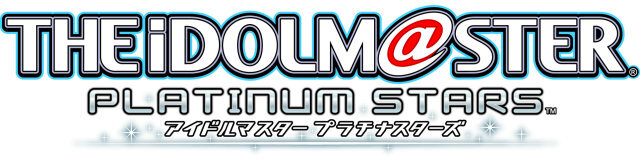 THE iDOLM@STER
PLATINUM STARS™
アイドルマスター プラチナスターズ